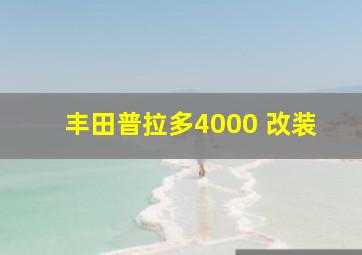 丰田普拉多4000 改装